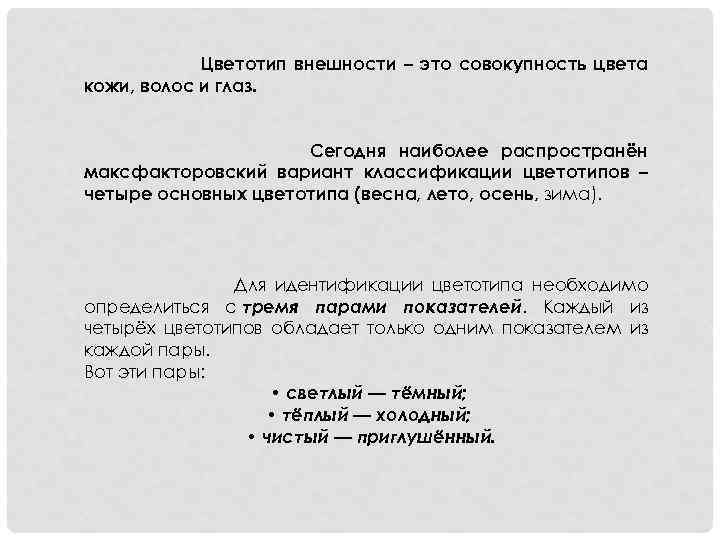 Цветотип внешности – это совокупность цвета кожи, волос и глаз.

Сегодня наиболее распространён максфакторовский вариант классификации цветотипов – четыре основных цветотипа (весна, лето, осень, зима).

Для идентификации цветотипа необходимо определиться с тремя парами показателей. Каждый из четырёх цветотипов обладает только одним показателем из каждой пары.
Вот эти пары:
• светлый — тёмный;
• тёплый — холодный;
• чистый — приглушённый.